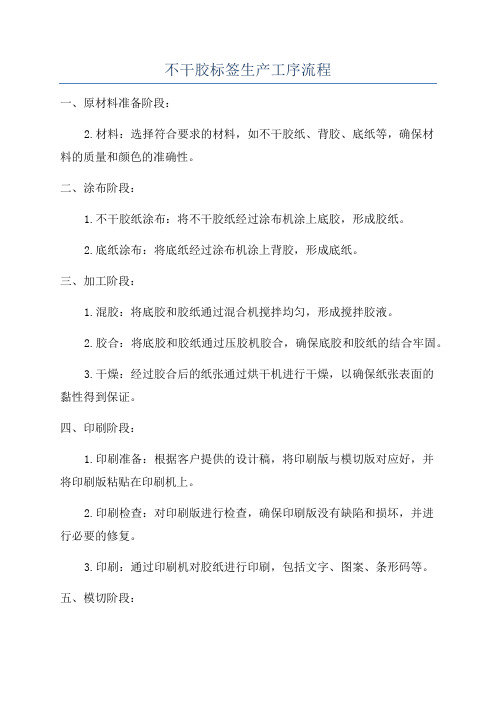 不干胶标签生产工序流程

一、原材料准备阶段：

2.材料：选择符合要求的材料，如不干胶纸、背胶、底纸等，确保材料的质量和颜色的准确性。

二、涂布阶段：

1.不干胶纸涂布：将不干胶纸经过涂布机涂上底胶，形成胶纸。

2.底纸涂布：将底纸经过涂布机涂上背胶，形成底纸。

三、加工阶段：

1.混胶：将底胶和胶纸通过混合机搅拌均匀，形成搅拌胶液。

2.胶合：将底胶和胶纸通过压胶机胶合，确保底胶和胶纸的结合牢固。

3.干燥：经过胶合后的纸张通过烘干机进行干燥，以确保纸张表面的黏性得到保证。

四、印刷阶段：

1.印刷准备：根据客户提供的设计稿，将印刷版与模切版对应好，并将印刷版粘贴在印刷机上。

2.印刷检查：对印刷版进行检查，确保印刷版没有缺陷和损坏，并进行必要的修复。

3.印刷：通过印刷机对胶纸进行印刷，包括文字、图案、条形码等。

五、模切阶段：